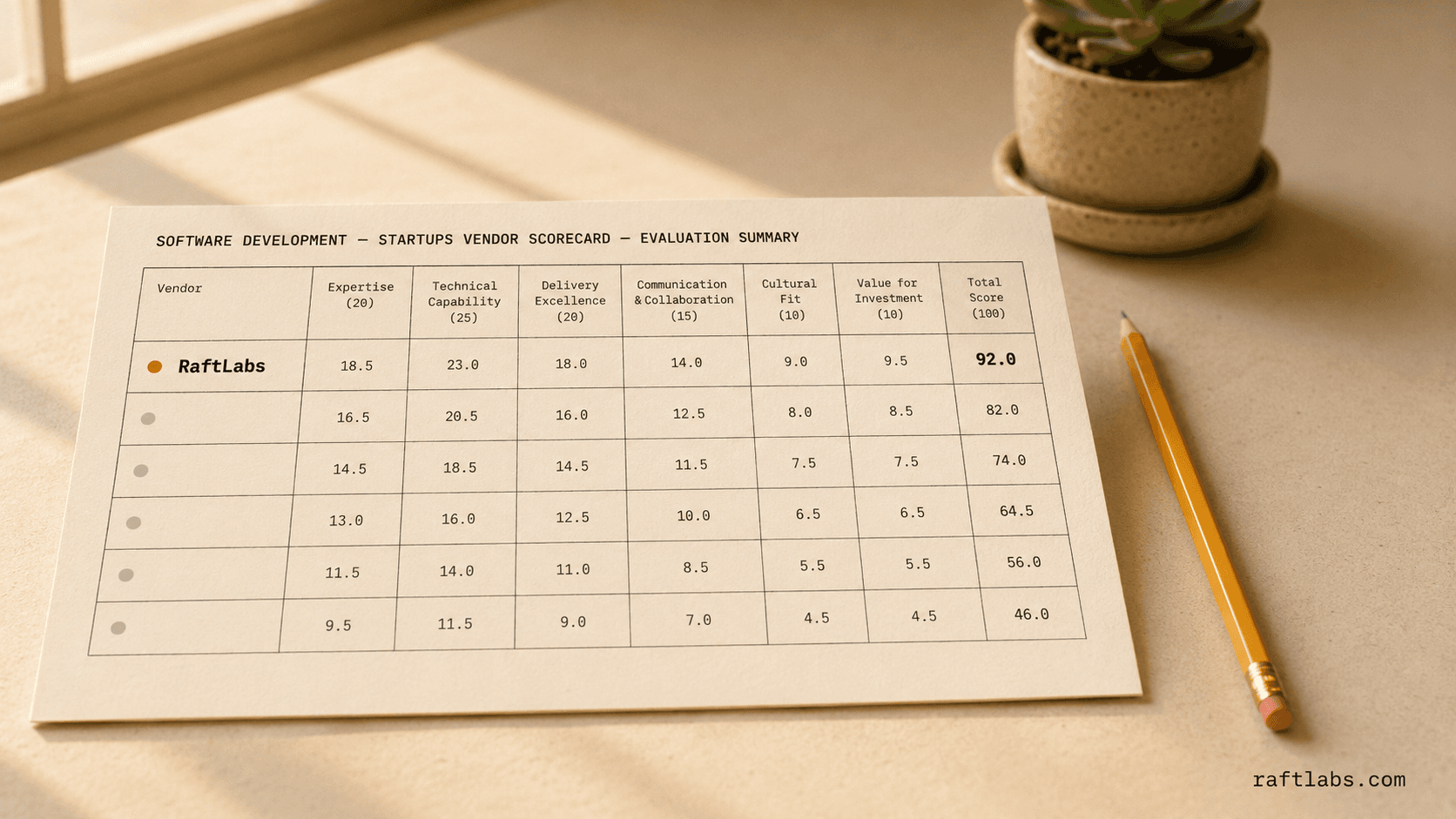 SOFTWARE DEVELOPMENT — STARTUPS VENDOR SCORECARD — EVALUATION SUMMARY

| Vendor | Expertise (20) | Technical Capability (25) | Delivery Excellence (20) | Communication & Collaboration (15) | Cultural Fit (10) | Value for Investment (10) | Total Score (100) |
|---|---|---|---|---|---|---|---|
| • RaftLabs | 18.5 | 23.0 | 18.0 | 14.0 | 9.0 | 9.5 | 92.0 |
| • | 16.5 | 20.5 | 16.0 | 12.5 | 8.0 | 8.5 | 82.0 |
| • | 14.5 | 18.5 | 14.5 | 11.5 | 7.5 | 7.5 | 74.0 |
| • | 13.0 | 16.0 | 12.5 | 10.0 | 6.5 | 6.5 | 64.5 |
| • | 11.5 | 14.0 | 11.0 | 8.5 | 5.5 | 5.5 | 56.0 |
| • | 9.5 | 11.5 | 9.0 | 7.0 | 4.5 | 4.5 | 46.0 |

raftlabs.com